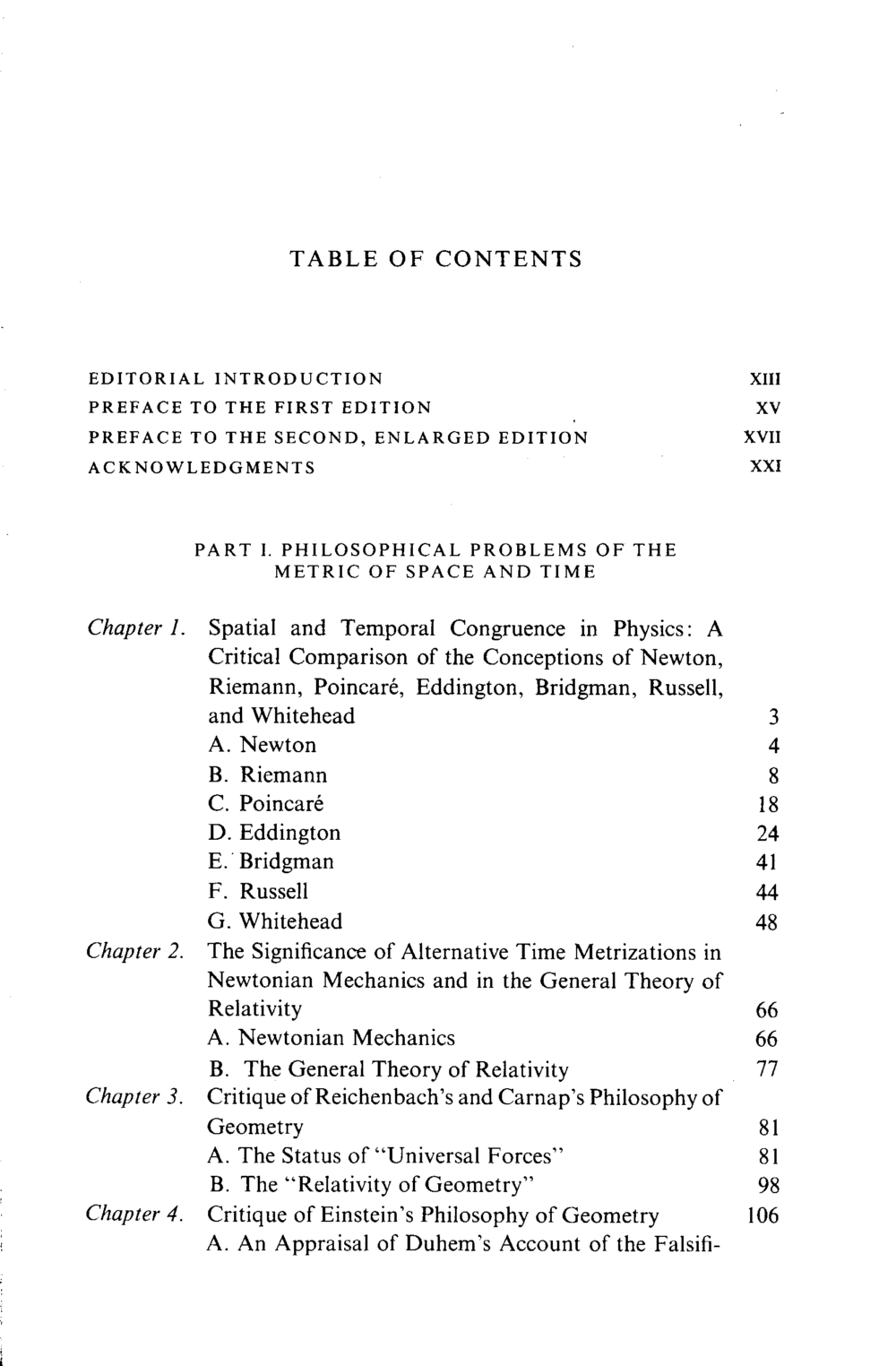 TABLE OF CONTENTS

EDITORIAL INTRODUCTION XIII
PREFACE TO THE FIRST EDITION XV
PREFACE TO THE SECOND, ENLARGED EDITION XVII
ACKNOWLEDGMENTS XXI

PART I. PHILOSOPHICAL PROBLEMS OF THE METRIC OF SPACE AND TIME

Chapter 1. Spatial and Temporal Congruence in Physics: A Critical Comparison of the Conceptions of Newton, Riemann, Poincaré, Eddington, Bridgman, Russell, and Whitehead 3
A. Newton 4
B. Riemann 8
C. Poincaré 18
D. Eddington 24
E. Bridgman 41
F. Russell 44
G. Whitehead 48
Chapter 2. The Significance of Alternative Time Metrizations in Newtonian Mechanics and in the General Theory of Relativity 66
A. Newtonian Mechanics 66
B. The General Theory of Relativity 77
Chapter 3. Critique of Reichenbach's and Carnap's Philosophy of Geometry 81
A. The Status of "Universal Forces" 81
B. The "Relativity of Geometry" 98
Chapter 4. Critique of Einstein's Philosophy of Geometry 106
A. An Appraisal of Duhem's Account of the Falsifi-